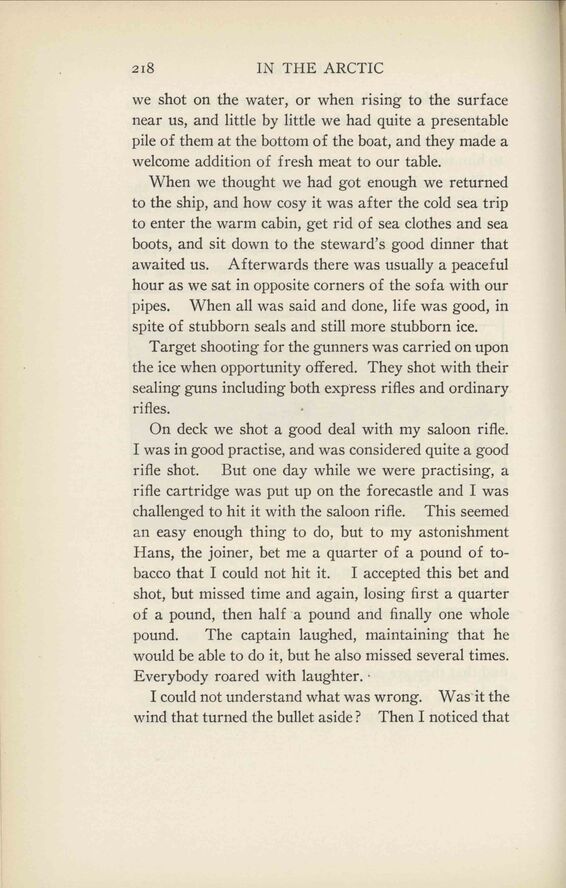 218 IN THE ARCTIC

we shot on the water, or when rising to the surface near us, and little by little we had quite a presentable pile of them at the bottom of the boat, and they made a welcome addition of fresh meat to our table.

When we thought we had got enough we returned to the ship, and how cosy it was after the cold sea trip to enter the warm cabin, get rid of sea clothes and sea boots, and sit down to the steward's good dinner that awaited us. Afterwards there was usually a peaceful hour as we sat in opposite corners of the sofa with our pipes. When all was said and done, life was good, in spite of stubborn seals and still more stubborn ice.

Target shooting for the gunners was carried on upon the ice when opportunity offered. They shot with their sealing guns including both express rifles and ordinary rifles.

On deck we shot a good deal with my saloon rifle. I was in good practise, and was considered quite a good rifle shot. But one day while we were practising, a rifle cartridge was put up on the forecastle and I was challenged to hit it with the saloon rifle. This seemed an easy enough thing to do, but to my astonishment Hans, the joiner, bet me a quarter of a pound of tobacco that I could not hit it. I accepted this bet and shot, but missed time and again, losing first a quarter of a pound, then half a pound and finally one whole pound. The captain laughed, maintaining that he would be able to do it, but he also missed several times. Everybody roared with laughter.

I could not understand what was wrong. Was it the wind that turned the bullet aside? Then I noticed that